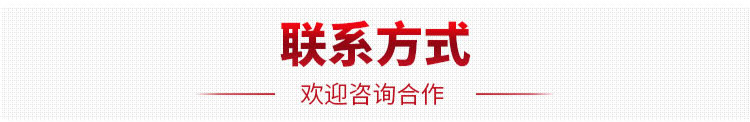 联系方式

欢迎咨询合作